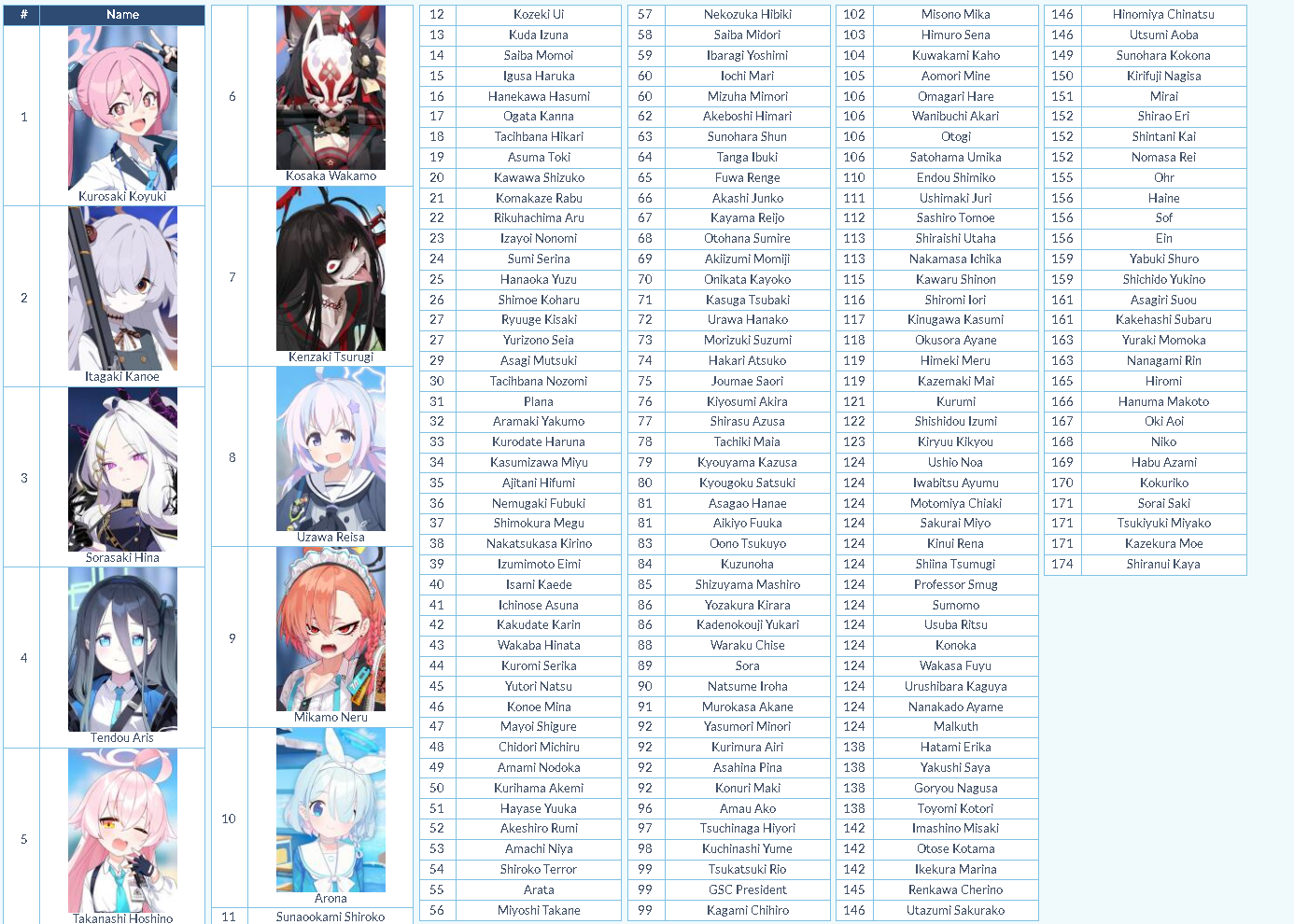 | # | Name |
|---|---|
| 1 | Kurosaki Koyuki |
| 2 | Itagaki Kanoe |
| 3 | Sorasaki Hina |
| 4 | Tendou Aris |
| 5 | Takanashi Hoshino |

| | |
|---|---|
| 6 | Kosaka Wakamo |
| 7 | Kenzaki Tsurugi |
| 8 | Uzawa Reisa |
| 9 | Mikamo Neru |
| 10 | Arona |
| 11 | Sunaookami Shiroko |

| | |
|---|---|
| 12 | Kozeki Ui |
| 13 | Kuda Izuna |
| 14 | Saiba Momoi |
| 15 | Igusa Haruka |
| 16 | Hanekawa Hasumi |
| 17 | Ogata Kanna |
| 18 | Tachibana Hikari |
| 19 | Asuma Toki |
| 20 | Kawawa Shizuko |
| 21 | Komakaze Rabu |
| 22 | Rikuhachima Aru |
| 23 | Izayoi Nonomi |
| 24 | Sumi Serina |
| 25 | Hanaoka Yuzu |
| 26 | Shimoe Koharu |
| 27 | Ryuuge Kisaki |
| 27 | Yurizono Seia |
| 29 | Asagi Mutsuki |
| 30 | Tachibana Nozomi |
| 31 | Plana |
| 32 | Aramaki Yakumo |
| 33 | Kurodate Haruna |
| 34 | Kasumizawa Miyu |
| 35 | Ajitani Hifumi |
| 36 | Nemugaki Fubuki |
| 37 | Shimokura Megu |
| 38 | Nakatsukasa Kirino |
| 39 | Izumimoto Eimi |
| 40 | Isami Kaede |
| 41 | Ichinose Asuna |
| 42 | Kakudate Karin |
| 43 | Wakaba Hinata |
| 44 | Kuromi Serika |
| 45 | Yutori Natsu |
| 46 | Konoe Mina |
| 47 | Mayoi Shigure |
| 48 | Chidori Michiru |
| 49 | Amami Nodoka |
| 50 | Kurihama Akemi |
| 51 | Hayase Yuuka |
| 52 | Akeshiro Rumi |
| 53 | Amachi Niya |
| 54 | Shiroko Terror |
| 55 | Arata |
| 56 | Miyoshi Takane |

| | |
|---|---|
| 57 | Nekozuka Hibiki |
| 58 | Saiba Midori |
| 59 | Ibaragi Yoshimi |
| 60 | Iochi Mari |
| 60 | Mizuha Mimori |
| 62 | Akeboshi Himari |
| 63 | Sunohara Shun |
| 64 | Tanga Ibuki |
| 65 | Fuwa Renge |
| 66 | Akashi Junko |
| 67 | Kayama Reijo |
| 68 | Otohana Sumire |
| 69 | Akiizumi Momiji |
| 70 | Onikata Kayoko |
| 71 | Kasuga Tsubaki |
| 72 | Urawa Hanako |
| 73 | Morizuki Suzumi |
| 74 | Hakari Atsuko |
| 75 | Joumae Saori |
| 76 | Kiyosumi Akira |
| 77 | Shirasu Azusa |
| 78 | Tachiki Maia |
| 79 | Kyouyama Kazusa |
| 80 | Kyougoku Satsuki |
| 81 | Asagao Hanae |
| 81 | Aikiyo Fuuka |
| 83 | Oono Tsukuyo |
| 84 | Kuzunoha |
| 85 | Shizuyama Mashiro |
| 86 | Yozakura Kirara |
| 86 | Kadenokouji Yukari |
| 88 | Waraku Chise |
| 89 | Sora |
| 90 | Natsume Iroha |
| 91 | Murokasa Akane |
| 92 | Yasumori Minori |
| 92 | Kurimura Airi |
| 92 | Asahina Pina |
| 92 | Konuri Maki |
| 96 | Amau Ako |
| 97 | Tsuchinaga Hiyori |
| 98 | Kuchinashi Yume |
| 99 | Tsukatsuki Rio |
| 99 | GSC President |
| 99 | Kagami Chihiro |

| | |
|---|---|
| 102 | Misono Mika |
| 103 | Himuro Sena |
| 104 | Kuwakami Kaho |
| 105 | Aomori Mine |
| 106 | Omagari Hare |
| 106 | Wanibuchi Akari |
| 106 | Otogi |
| 106 | Satohama Umika |
| 110 | Endou Shimiko |
| 111 | Ushimaki Juri |
| 112 | Sashiro Tomoe |
| 113 | Shiraishi Utaha |
| 113 | Nakamasa Ichika |
| 115 | Kawaru Shinon |
| 116 | Shiromi Iori |
| 117 | Kinugawa Kasumi |
| 118 | Okusora Ayane |
| 119 | Himeki Meru |
| 119 | Kazemaki Mai |
| 121 | Kurumi |
| 122 | Shishidou Izumi |
| 123 | Kiryuu Kikyou |
| 124 | Ushio Noa |
| 124 | Iwabitsu Ayumu |
| 124 | Motomiya Chiaki |
| 124 | Sakurai Miyo |
| 124 | Kinui Rena |
| 124 | Shiina Tsumugi |
| 124 | Professor Smug |
| 124 | Sumomo |
| 124 | Usuba Ritsu |
| 124 | Konoka |
| 124 | Wakasa Fuyu |
| 124 | Urushibara Kaguya |
| 124 | Nanakado Ayame |
| 124 | Malkuth |
| 138 | Hatami Erika |
| 138 | Yakushi Saya |
| 138 | Goryou Nagusa |
| 138 | Toyomi Kotori |
| 142 | Imashino Misaki |
| 142 | Otose Kotama |
| 142 | Ikekura Marina |
| 145 | Renkawa Cherino |
| 146 | Utazumi Sakurako |

| | |
|---|---|
| 146 | Hinomiya Chinatsu |
| 146 | Utsumi Aoba |
| 149 | Sunohara Kokona |
| 150 | Kirifuji Nagisa |
| 151 | Mirai |
| 152 | Shirao Eri |
| 152 | Shintani Kai |
| 152 | Nomasa Rei |
| 155 | Ohr |
| 156 | Haine |
| 156 | Sof |
| 156 | Ein |
| 159 | Yabuki Shuro |
| 159 | Shichido Yukino |
| 161 | Asagiri Suou |
| 161 | Kakehashi Subaru |
| 163 | Yuraki Momoka |
| 163 | Nanagami Rin |
| 165 | Hiromi |
| 166 | Hanuma Makoto |
| 167 | Oki Aoi |
| 168 | Niko |
| 169 | Habu Azami |
| 170 | Kokuriko |
| 171 | Sorai Saki |
| 171 | Tsukiyuki Miyako |
| 171 | Kazekura Moe |
| 174 | Shiranui Kaya |